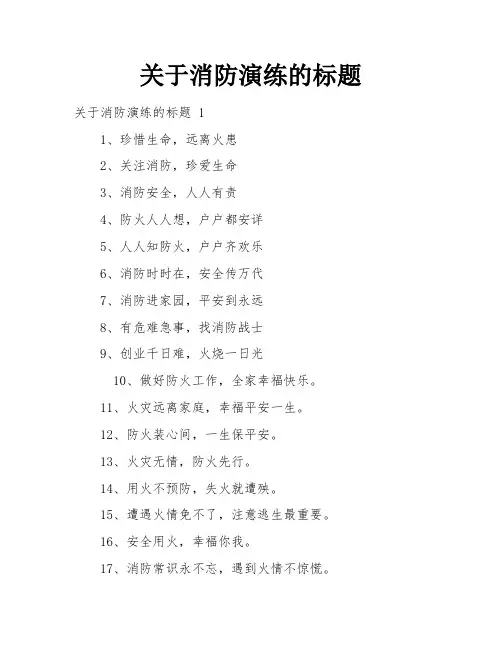 关于消防演练的标题

关于消防演练的标题 1

1、珍惜生命，远离火患

2、关注消防，珍爱生命

3、消防安全，人人有责

4、防火人人想，户户都安详

5、人人知防火，户户齐欢乐

6、消防时时在，安全传万代

7、消防进家园，平安到永远

8、有危难急事，找消防战士

9、创业千日难，火烧一日光

10、做好防火工作，全家幸福快乐。

11、火灾远离家庭，幸福平安一生。

12、防火装心间，一生保平安。

13、火灾无情，防火先行。

14、用火不预防，失火就遭殃。

15、遭遇火情免不了，注意逃生最重要。

16、安全用火，幸福你我。

17、消防常识永不忘，遇到火情不惊慌。